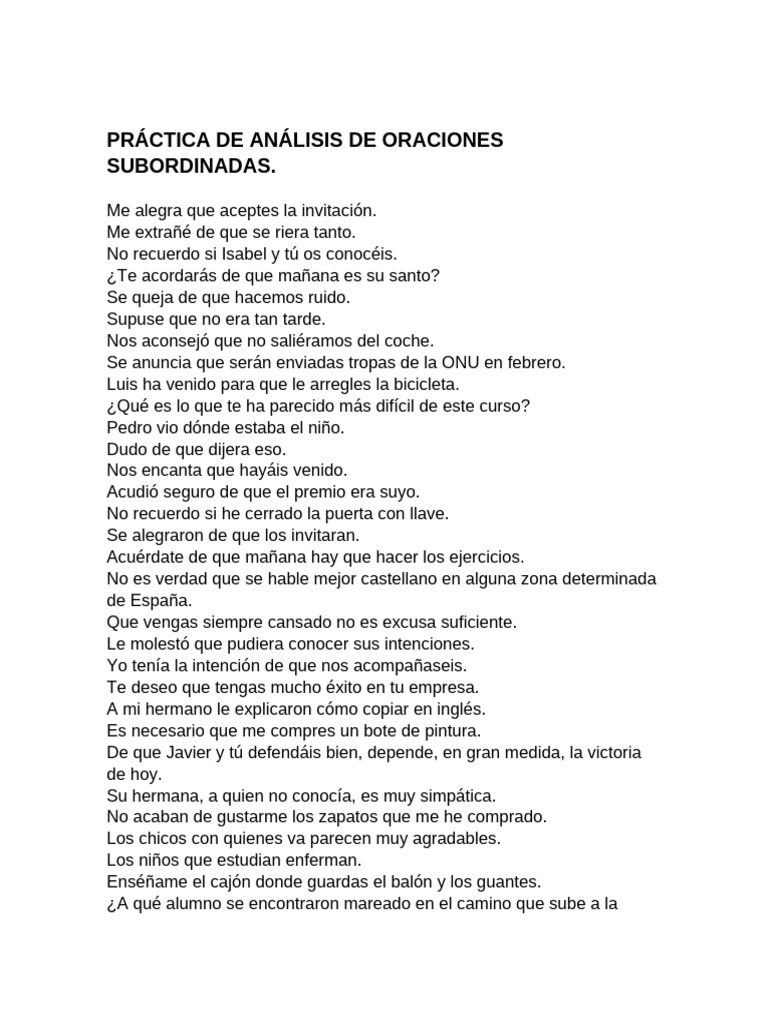 PRÁCTICA DE ANÁLISIS DE ORACIONES SUBORDINADAS.

Me alegra que aceptes la invitación.
Me extrañé de que se riera tanto.
No recuerdo si Isabel y tú os conocéis.
¿Te acordarás de que mañana es su santo?
Se queja de que hacemos ruido.
Supuse que no era tan tarde.
Nos aconsejó que no saliéramos del coche.
Se anuncia que serán enviadas tropas de la ONU en febrero.
Luis ha venido para que le arregles la bicicleta.
¿Qué es lo que te ha parecido más difícil de este curso?
Pedro vio dónde estaba el niño.
Dudo de que dijera eso.
Nos encanta que hayáis venido.
Acudió seguro de que el premio era suyo.
No recuerdo si he cerrado la puerta con llave.
Se alegraron de que los invitaran.
Acuérdate de que mañana hay que hacer los ejercicios.
No es verdad que se hable mejor castellano en alguna zona determinada de España.
Que vengas siempre cansado no es excusa suficiente.
Le molestó que pudiera conocer sus intenciones.
Yo tenía la intención de que nos acompañaseis.
Te deseo que tengas mucho éxito en tu empresa.
A mi hermano le explicaron cómo copiar en inglés.
Es necesario que me compres un bote de pintura.
De que Javier y tú defendáis bien, depende, en gran medida, la victoria de hoy.
Su hermana, a quien no conocía, es muy simpática.
No acaban de gustarme los zapatos que me he comprado.
Los chicos con quienes va parecen muy agradables.
Los niños que estudian enferman.
Enséñame el cajón donde guardas el balón y los guantes.
¿A qué alumno se encontraron mareado en el camino que sube a la